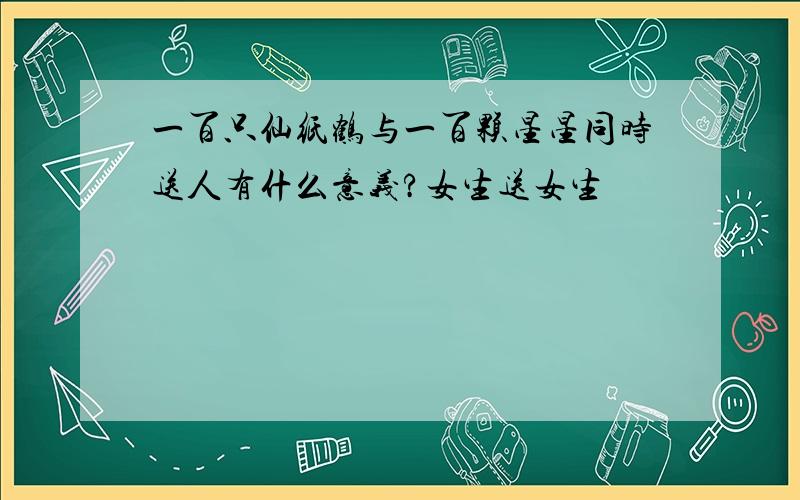 一百只仙纸鹤与一百颗星星同時送人有什么意義?女生送女生